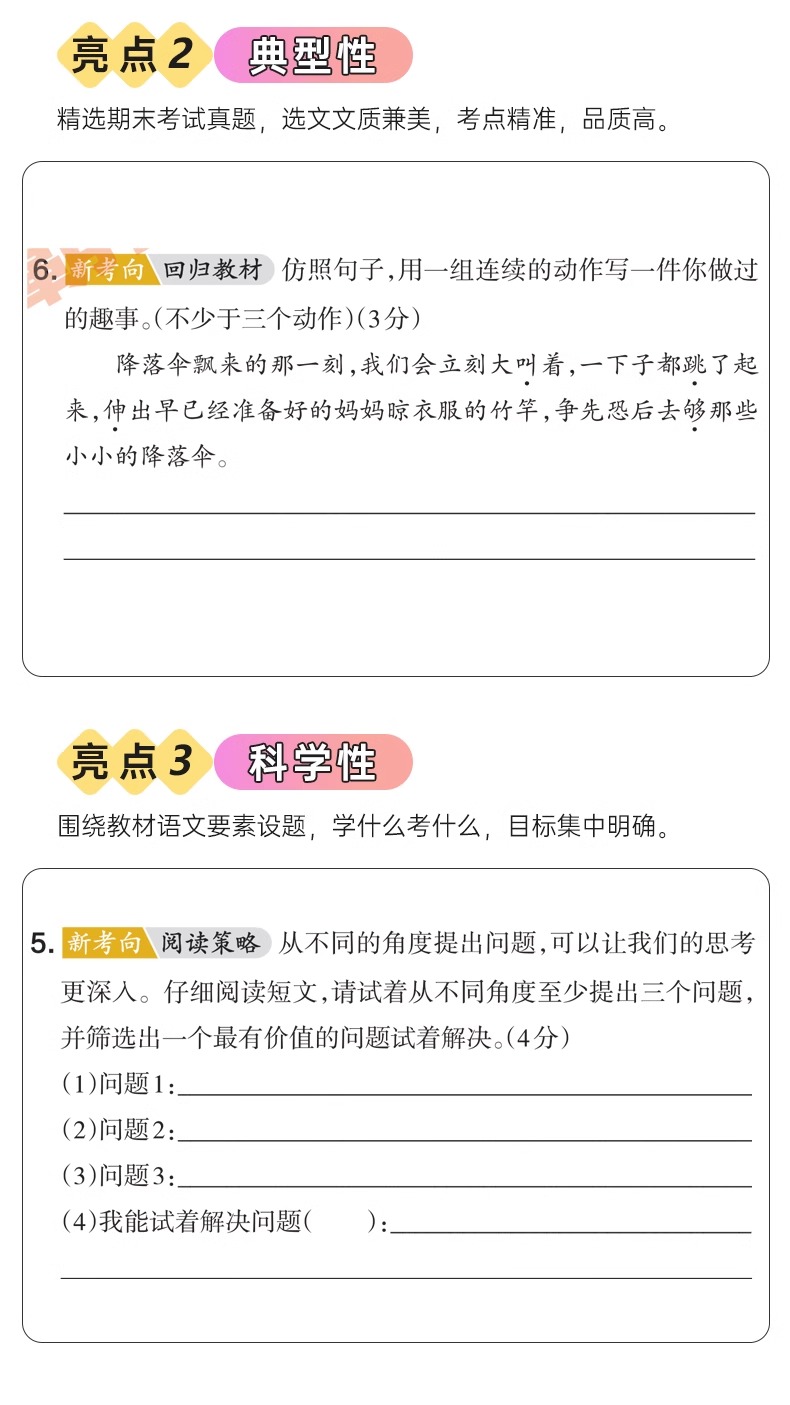 亮点2 典型性

精选期末考试真题，选文文质兼美，考点精准，品质高。

6.新考向 回归教材 仿照句子,用一组连续的动作写一件你做过的趣事。(不少于三个动作)(3分)

降落伞飘来的那一刻,我们会立刻大叫着,一下子都跳了起来,伸出早已经准备好的妈妈晾衣服的竹竿,争先恐后去够那些小小的降落伞。

____

____

亮点3 科学性

围绕教材语文要素设题，学什么考什么，目标集中明确。

5.新考向 阅读策略 从不同的角度提出问题,可以让我们的思考更深入。仔细阅读短文,请试着从不同角度至少提出三个问题,并筛选出一个最有价值的问题试着解决。(4分)

(1)问题1:____

(2)问题2:____

(3)问题3:____

(4)我能试着解决问题( ):____

____